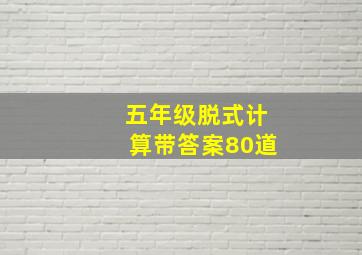 五年级脱式计算带答案80道